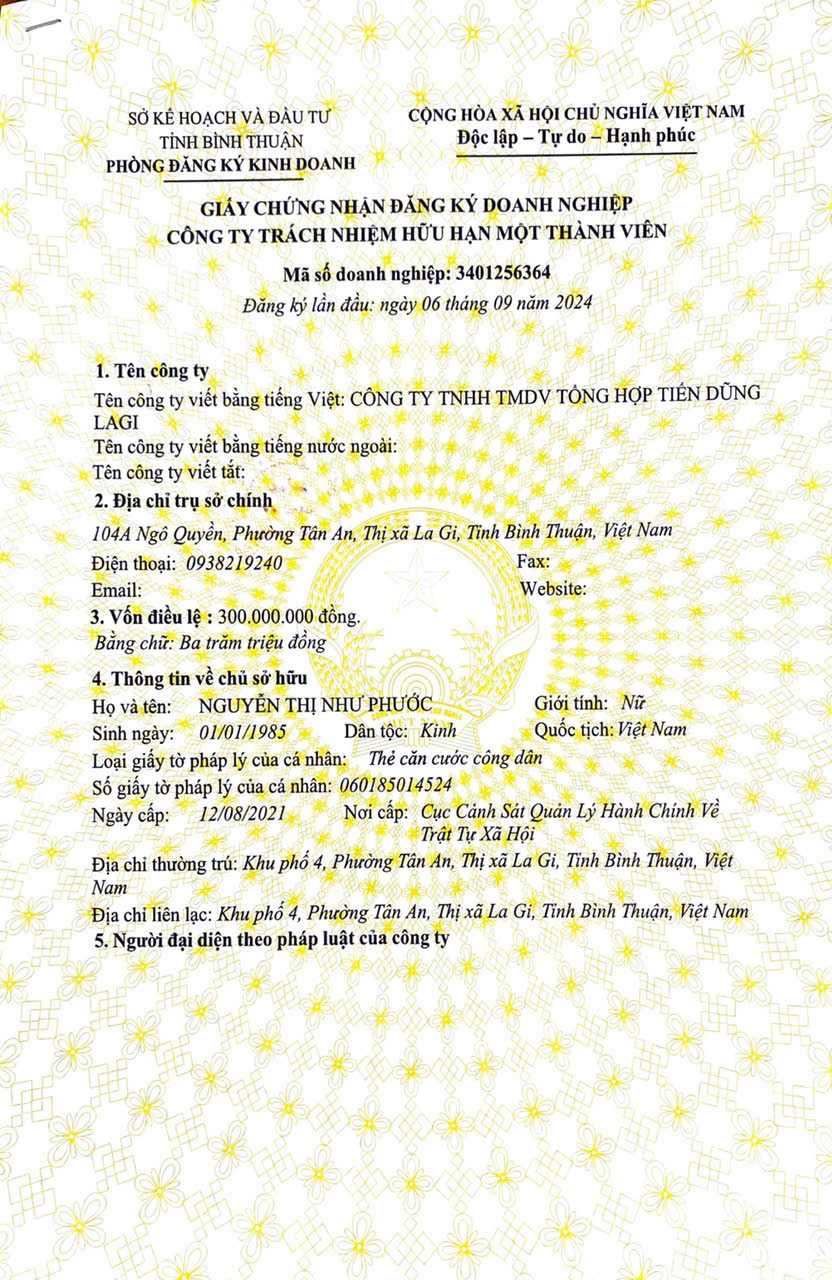 SỞ KẾ HOẠCH VÀ ĐẦU TƯ
TỈNH BÌNH THUẬN
PHÒNG ĐĂNG KÝ KINH DOANH

CỘNG HÒA XÃ HỘI CHỦ NGHĨA VIỆT NAM
Độc lập – Tự do – Hạnh phúc

GIẤY CHỨNG NHẬN ĐĂNG KÝ DOANH NGHIỆP
CÔNG TY TRÁCH NHIỆM HỮU HẠN MỘT THÀNH VIÊN

Mã số doanh nghiệp: 3401256364
Đăng ký lần đầu: ngày 06 tháng 09 năm 2024

1. Tên công ty
Tên công ty viết bằng tiếng Việt: CÔNG TY TNHH TMDV TỔNG HỢP TIẾN DŨNG LAGI
Tên công ty viết bằng tiếng nước ngoài:
Tên công ty viết tắt:
2. Địa chỉ trụ sở chính
104A Ngô Quyền, Phường Tân An, Thị xã La Gi, Tỉnh Bình Thuận, Việt Nam
Điện thoại: 0938219240 Fax:
Email: Website:
3. Vốn điều lệ : 300.000.000 đồng.
Bằng chữ: Ba trăm triệu đồng
4. Thông tin về chủ sở hữu
Họ và tên: NGUYỄN THỊ NHƯ PHƯỚC Giới tính: Nữ
Sinh ngày: 01/01/1985 Dân tộc: Kinh Quốc tịch: Việt Nam
Loại giấy tờ pháp lý của cá nhân: Thẻ căn cước công dân
Số giấy tờ pháp lý của cá nhân: 060185014524
Ngày cấp: 12/08/2021 Nơi cấp: Cục Cảnh Sát Quản Lý Hành Chính Về Trật Tự Xã Hội
Địa chỉ thường trú: Khu phố 4, Phường Tân An, Thị xã La Gi, Tỉnh Bình Thuận, Việt Nam
Địa chỉ liên lạc: Khu phố 4, Phường Tân An, Thị xã La Gi, Tỉnh Bình Thuận, Việt Nam
5. Người đại diện theo pháp luật của công ty